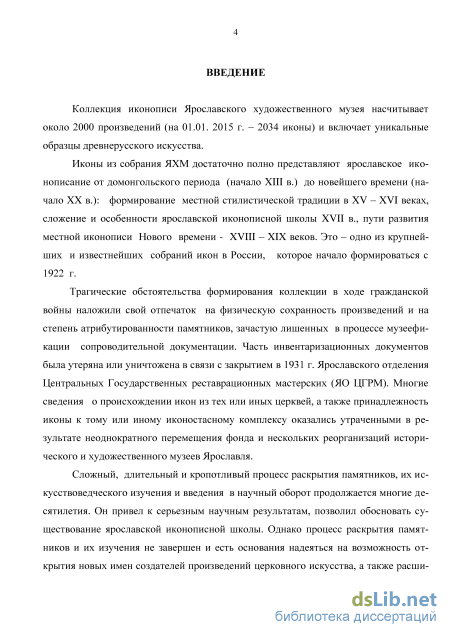 4

ВВЕДЕНИЕ

Коллекция иконописи Ярославского художественного музея насчитывает около 2000 произведений (на 01.01. 2015 г. – 2034 иконы) и включает уникальные образцы древнерусского искусства.

Иконы из собрания ЯХМ достаточно полно представляют ярославское иконописание от домонгольского периода (начало XIII в.) до новейшего времени (начало XX в.): формирование местной стилистической традиции в XV – XVI веках, сложение и особенности ярославской иконописной школы XVII в., пути развития местной иконописи Нового времени - XVIII – XIX веков. Это – одно из крупнейших и известнейших собраний икон в России, которое начало формироваться с 1922 г.

Трагические обстоятельства формирования коллекции в ходе гражданской войны наложили свой отпечаток на физическую сохранность произведений и на степень атрибутированности памятников, зачастую лишенных в процессе музеефикации сопроводительной документации. Часть инвентаризационных документов была утеряна или уничтожена в связи с закрытием в 1931 г. Ярославского отделения Центральных Государственных реставрационных мастерских (ЯО ЦГРМ). Многие сведения о происхождении икон из тех или иных церквей, а также принадлежность иконы к тому или иному иконостасному комплексу оказались утраченными в результате неоднократного перемещения фонда и нескольких реорганизаций исторического и художественного музеев Ярославля.

Сложный, длительный и кропотливый процесс раскрытия памятников, их искусствоведческого изучения и введения в научный оборот продолжается многие десятилетия. Он привел к серьезным научным результатам, позволил обосновать существование ярославской иконописной школы. Однако процесс раскрытия памятников и их изучения не завершен и есть основания надеяться на возможность открытия новых имен создателей произведений церковного искусства, а также расши-

dsLib.net
библиотека диссертаций